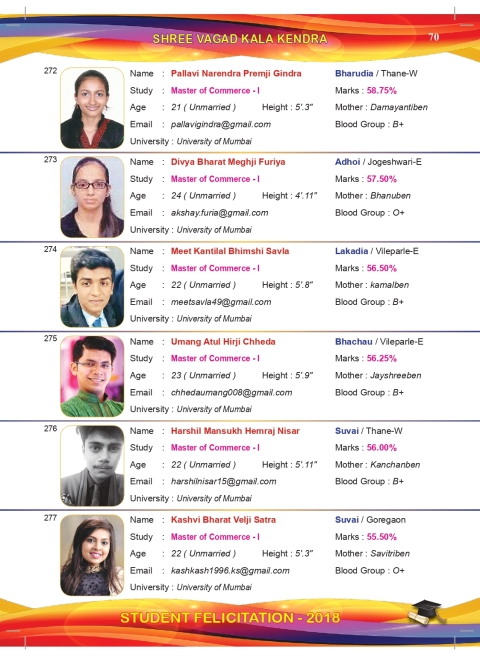 SHREE VAGAD KALA KENDRA

70

272

Name : Pallavi Narendra Premji Gindra
Study : Master of Commerce - I
Age : 21 ( Unmarried ) Height : 5'.3"
Email : pallavigindra@gmail.com
University : University of Mumbai

Bharudia / Thane-W
Marks : 58.75%
Mother : Damayantiben
Blood Group : B+

273

Name : Divya Bharat Meghji Furiya
Study : Master of Commerce - I
Age : 24 ( Unmarried ) Height : 4'.11"
Email : akshay.furia@gmail.com
University : University of Mumbai

Adhoi / Jogeshwari-E
Marks : 57.50%
Mother : Bhanuben
Blood Group : O+

274

Name : Meet Kantilal Bhimshi Savla
Study : Master of Commerce - I
Age : 22 ( Unmarried ) Height : 5'.8"
Email : meetsavla49@gmail.com
University : University of Mumbai

Lakadia / Vileparle-E
Marks : 56.50%
Mother : kamalben
Blood Group : B+

275

Name : Umang Atul Hirji Chheda
Study : Master of Commerce - I
Age : 23 ( Unmarried ) Height : 5'.9"
Email : chhedaumang008@gmail.com
University : University of Mumbai

Bhachau / Vileparle-E
Marks : 56.25%
Mother : Jayshreeben
Blood Group : B+

276

Name : Harshil Mansukh Hemraj Nisar
Study : Master of Commerce - I
Age : 22 ( Unmarried ) Height : 5'.11"
Email : harshilnisar15@gmail.com
University : University of Mumbai

Suvai / Thane-W
Marks : 56.00%
Mother : Kanchanben
Blood Group : B+

277

Name : Kashvi Bharat Velji Satra
Study : Master of Commerce - I
Age : 22 ( Unmarried ) Height : 5'.3"
Email : kashkash1996.ks@gmail.com
University : University of Mumbai

Suvai / Goregaon
Marks : 55.50%
Mother : Savitriben
Blood Group : O+

STUDENT FELICITATION - 2018